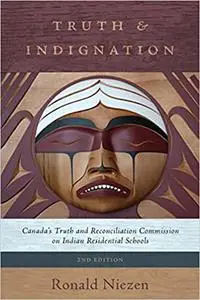 TRUTH &
INDIGNATION

Canada's Truth and Reconciliation Commission on Indian Residential Schools

2ND EDITION

Ronald Niezen